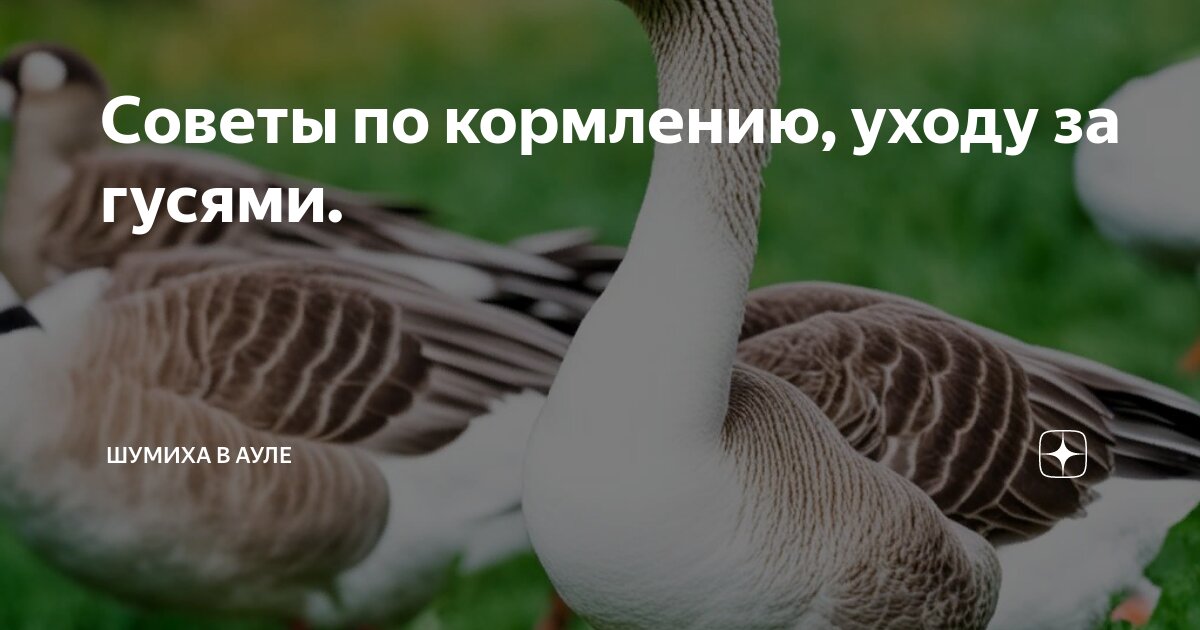 Советы по кормлению, уходу за гусями.

ШУМИХА В АУЛЕ